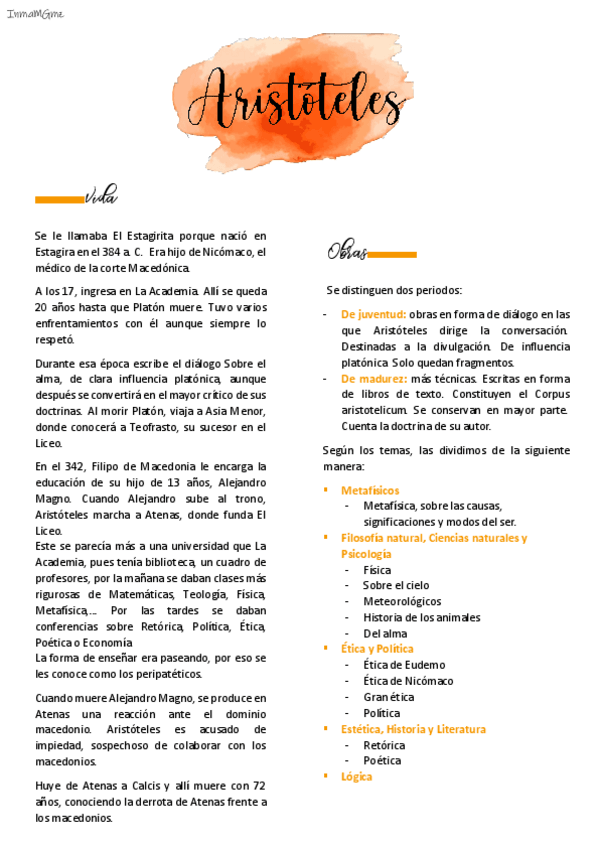 InmaMGme

Aristóteles

Vida

Se le llamaba El Estagirita porque nació en Estagira en el 384 a. C. Era hijo de Nicómaco, el médico de la corte Macedónica.

A los 17, ingresa en La Academia. Allí se queda 20 años hasta que Platón muere. Tuvo varios enfrentamientos con él aunque siempre lo respetó.

Durante esa época escribe el diálogo Sobre el alma, de clara influencia platónica, aunque después se convertirá en el mayor crítico de sus doctrinas. Al morir Platón, viaja a Asia Menor, donde conocerá a Teofrasto, su sucesor en el Liceo.

En el 342, Filipo de Macedonia le encarga la educación de su hijo de 13 años, Alejandro Magno. Cuando Alejandro sube al trono, Aristóteles marcha a Atenas, donde funda El Liceo.
Este se parecía más a una universidad que La Academia, pues tenía biblioteca, un cuadro de profesores, por la mañana se daban clases más rigurosas de Matemáticas, Teología, Física, Metafísica,… Por las tardes se daban conferencias sobre Retórica, Política, Ética, Poética o Economía
La forma de enseñar era paseando, por eso se les conoce como los peripatéticos.

Cuando muere Alejandro Magno, se produce en Atenas una reacción ante el dominio macedonio. Aristóteles es acusado de impiedad, sospechoso de colaborar con los macedonios.

Huye de Atenas a Calcis y allí muere con 72 años, conociendo la derrota de Atenas frente a los macedonios.

Obras

Se distinguen dos periodos:

- De juventud: obras en forma de diálogo en las que Aristóteles dirige la conversación. Destinadas a la divulgación. De influencia platónica. Solo quedan fragmentos.
- De madurez: más técnicas. Escritas en forma de libros de texto. Constituyen el Corpus aristotelicum. Se conservan en mayor parte. Cuenta la doctrina de su autor.

Según los temas, las dividimos de la siguiente manera:

▪ Metafísicos
  - Metafísica, sobre las causas, significaciones y modos del ser.
▪ Filosofía natural, Ciencias naturales y Psicología
  - Física
  - Sobre el cielo
  - Meteorológicos
  - Historia de los animales
  - Del alma
▪ Ética y Política
  - Ética de Eudemo
  - Ética de Nicómaco
  - Gran ética
  - Política
▪ Estética, Historia y Literatura
  - Retórica
  - Poética
▪ Lógica